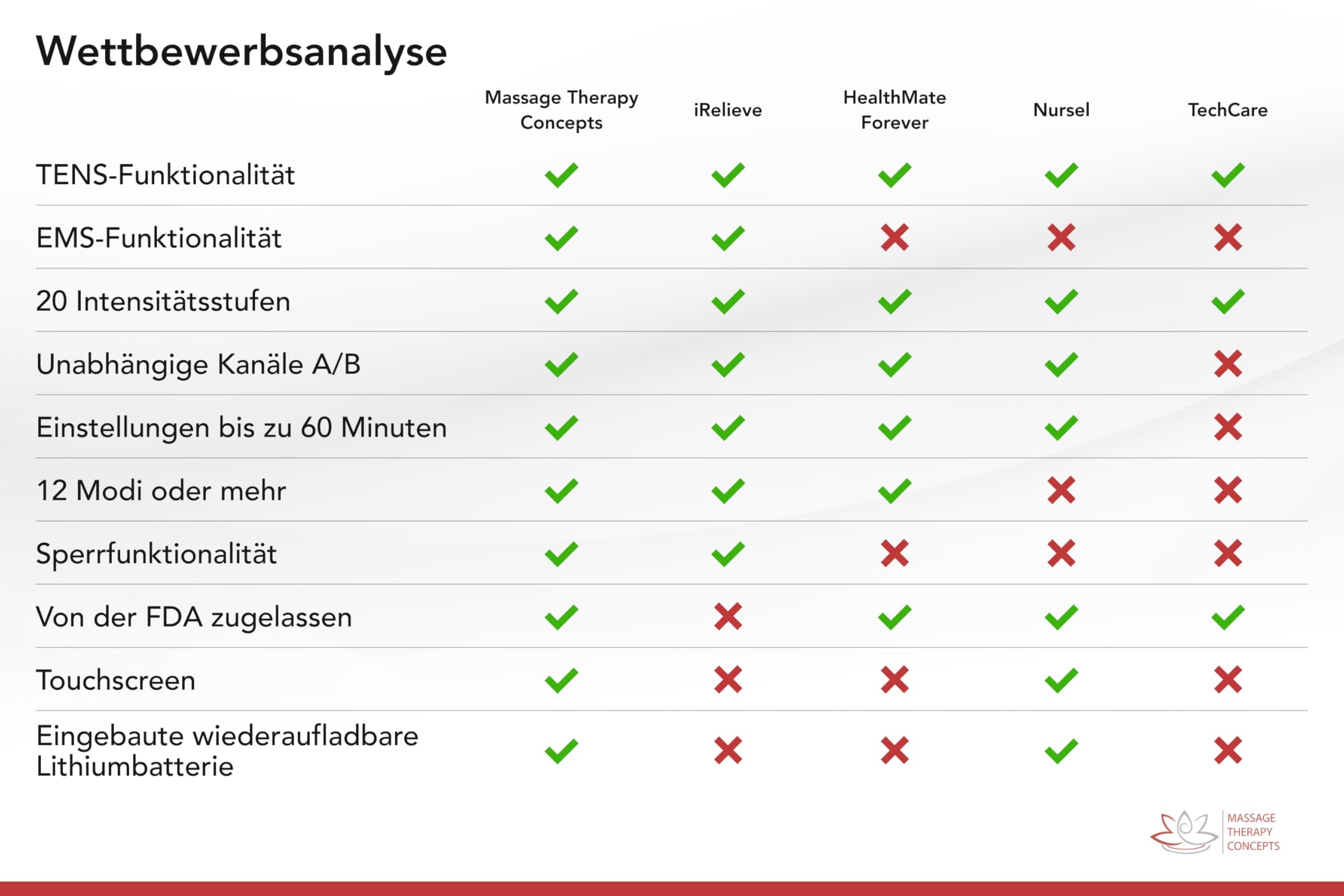 Wettbewerbsanalyse

| | Massage Therapy Concepts | iRelieve | HealthMate Forever | Nursel | TechCare |
|---|---|---|---|---|---|
| TENS-Funktionalität | ✓ | ✓ | ✓ | ✓ | ✓ |
| EMS-Funktionalität | ✓ | ✓ | ✗ | ✗ | ✗ |
| 20 Intensitätsstufen | ✓ | ✓ | ✓ | ✓ | ✓ |
| Unabhängige Kanäle A/B | ✓ | ✓ | ✓ | ✓ | ✗ |
| Einstellungen bis zu 60 Minuten | ✓ | ✓ | ✓ | ✓ | ✗ |
| 12 Modi oder mehr | ✓ | ✓ | ✓ | ✗ | ✗ |
| Sperrfunktionalität | ✓ | ✓ | ✗ | ✗ | ✗ |
| Von der FDA zugelassen | ✓ | ✗ | ✓ | ✓ | ✓ |
| Touchscreen | ✓ | ✗ | ✗ | ✓ | ✗ |
| Eingebaute wiederaufladbare Lithiumbatterie | ✓ | ✗ | ✗ | ✓ | ✗ |

MASSAGE THERAPY CONCEPTS